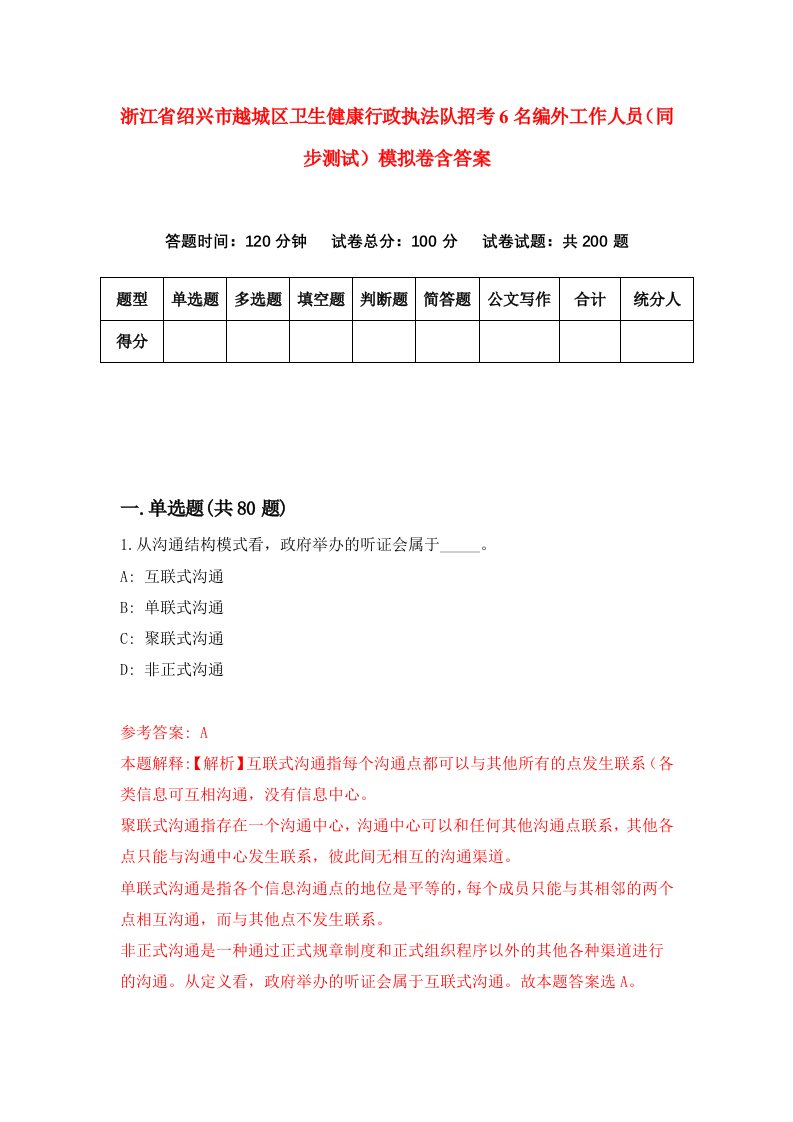 浙江省绍兴市越城区卫生健康行政执法队招考6名编外工作人员（同步测试）模拟卷含答案

答题时间：120分钟　试卷总分：100分　试卷试题：共200题

| 题型 | 单选题 | 多选题 | 填空题 | 判断题 | 简答题 | 公文写作 | 合计 | 统分人 |
|---|---|---|---|---|---|---|---|---|
| 得分 | | | | | | | | |

一.单选题(共80题)

1.从沟通结构模式看，政府举办的听证会属于_____。

A: 互联式沟通

B: 单联式沟通

C: 聚联式沟通

D: 非正式沟通

参考答案: A

本题解释:【解析】互联式沟通指每个沟通点都可以与其他所有的点发生联系（各类信息可互相沟通，没有信息中心。

聚联式沟通指存在一个沟通中心，沟通中心可以和任何其他沟通点联系，其他各点只能与沟通中心发生联系，彼此间无相互的沟通渠道。

单联式沟通是指各个信息沟通点的地位是平等的，每个成员只能与其相邻的两个点相互沟通，而与其他点不发生联系。

非正式沟通是一种通过正式规章制度和正式组织程序以外的其他各种渠道进行的沟通。从定义看，政府举办的听证会属于互联式沟通。故本题答案选A。